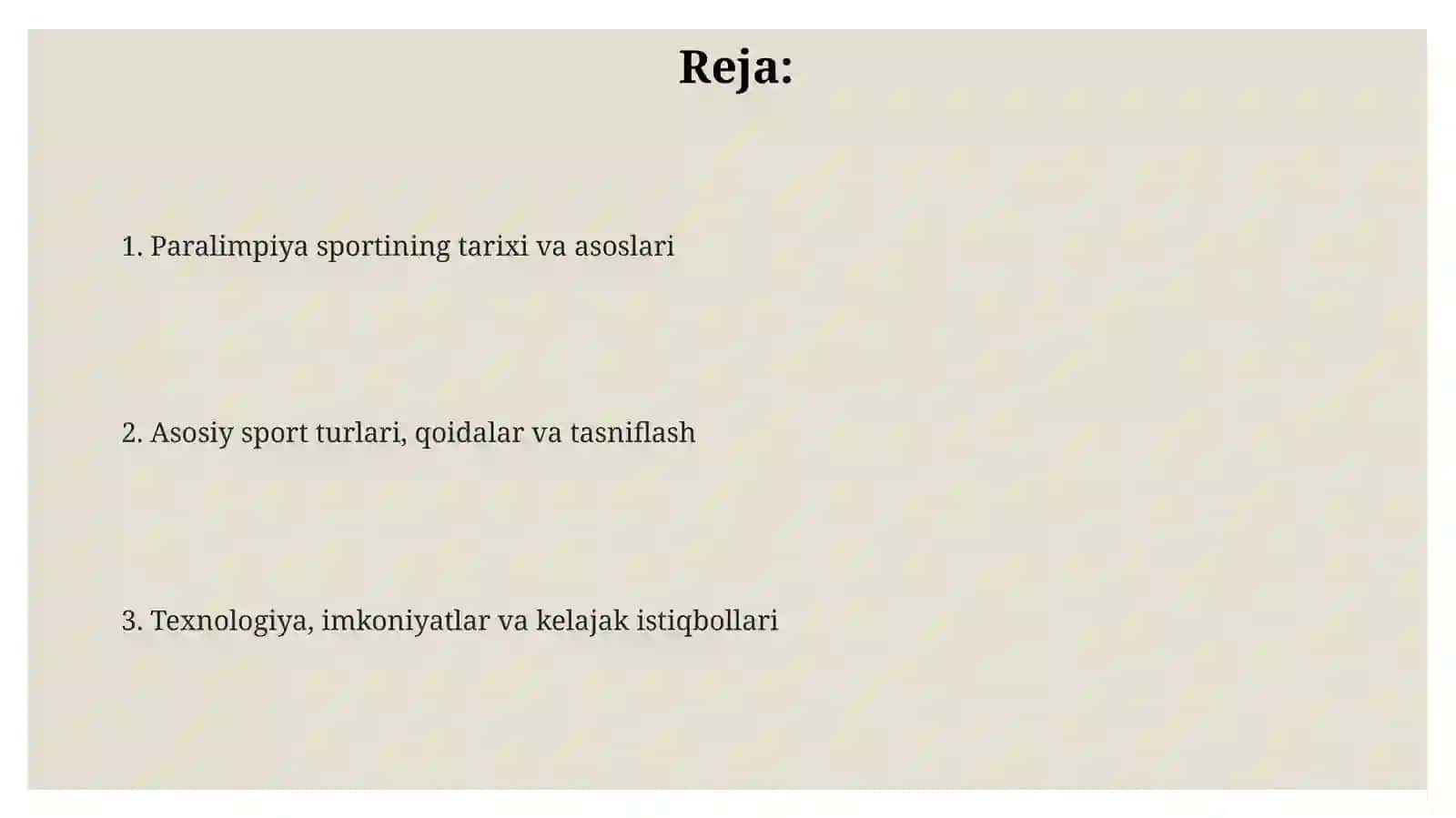 Reja:

1. Paralimpiya sportining tarixi va asoslari

2. Asosiy sport turlari, qoidalar va tasniflash

3. Texnologiya, imkoniyatlar va kelajak istiqbollari